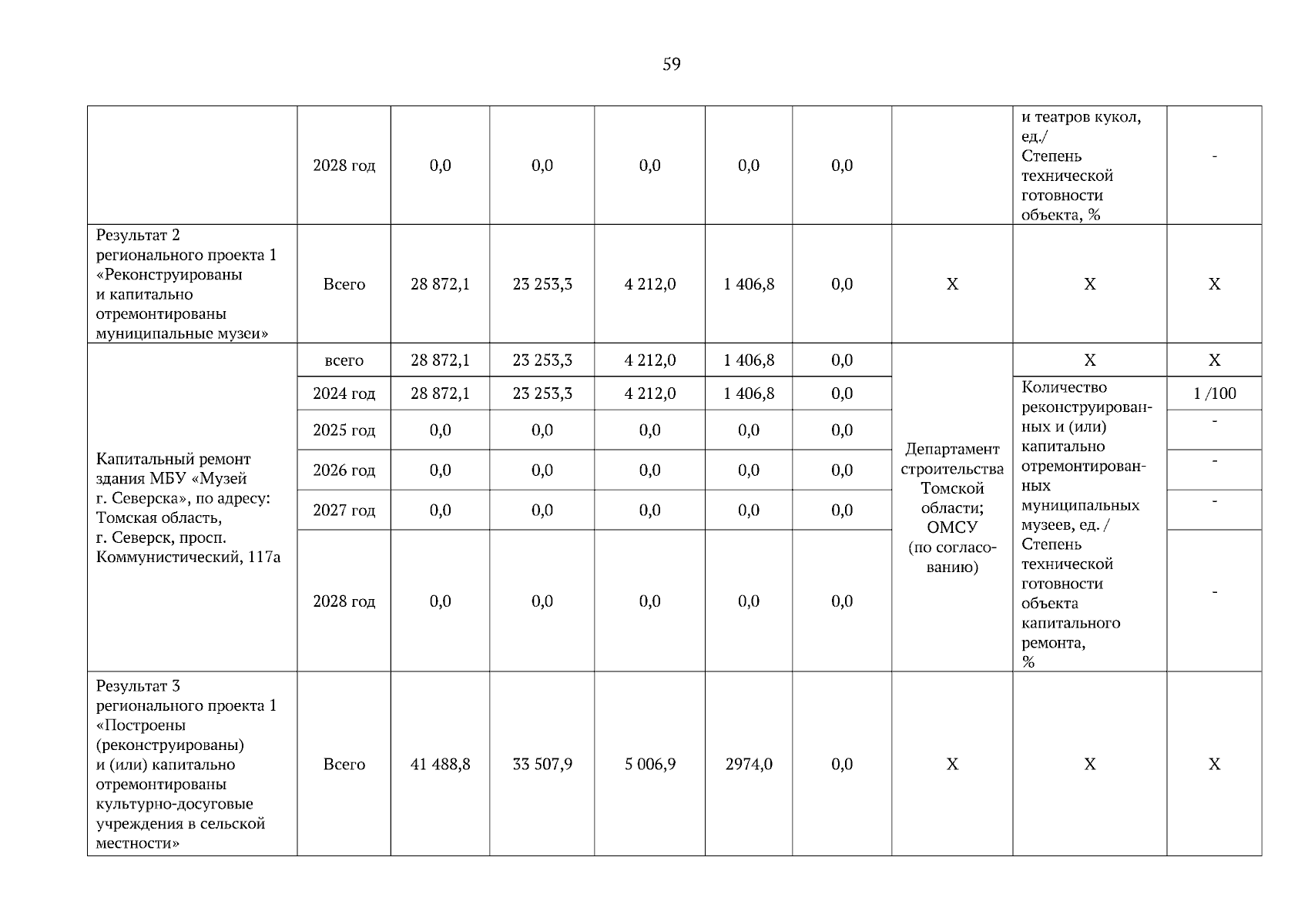 59

| | | | | | | | | | |
|---|---|---|---|---|---|---|---|---|---|
| | 2028 год | 0,0 | 0,0 | 0,0 | 0,0 | 0,0 | | и театров кукол, ед./ Степень технической готовности объекта, % | - |
| Результат 2 регионального проекта 1 «Реконструированы и капитально отремонтированы муниципальные музеи» | Всего | 28 872,1 | 23 253,3 | 4 212,0 | 1 406,8 | 0,0 | Х | Х | Х |
| Капитальный ремонт здания МБУ «Музей г. Северска», по адресу: Томская область, г. Северск, просп. Коммунистический, 117а | всего | 28 872,1 | 23 253,3 | 4 212,0 | 1 406,8 | 0,0 | Департамент строительства Томской области; ОМСУ (по согласованию) | Х | Х |
| | 2024 год | 28 872,1 | 23 253,3 | 4 212,0 | 1 406,8 | 0,0 | | Количество реконструированных и (или) капитально отремонтированных муниципальных музеев, ед. / Степень технической готовности объекта капитального ремонта, % | 1 /100 |
| | 2025 год | 0,0 | 0,0 | 0,0 | 0,0 | 0,0 | | | - |
| | 2026 год | 0,0 | 0,0 | 0,0 | 0,0 | 0,0 | | | - |
| | 2027 год | 0,0 | 0,0 | 0,0 | 0,0 | 0,0 | | | - |
| | 2028 год | 0,0 | 0,0 | 0,0 | 0,0 | 0,0 | | | - |
| Результат 3 регионального проекта 1 «Построены (реконструированы) и (или) капитально отремонтированы культурно-досуговые учреждения в сельской местности» | Всего | 41 488,8 | 33 507,9 | 5 006,9 | 2974,0 | 0,0 | Х | Х | Х |